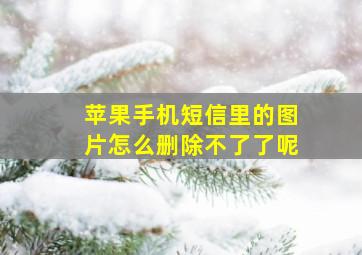 苹果手机短信里的图片怎么删除不了了呢